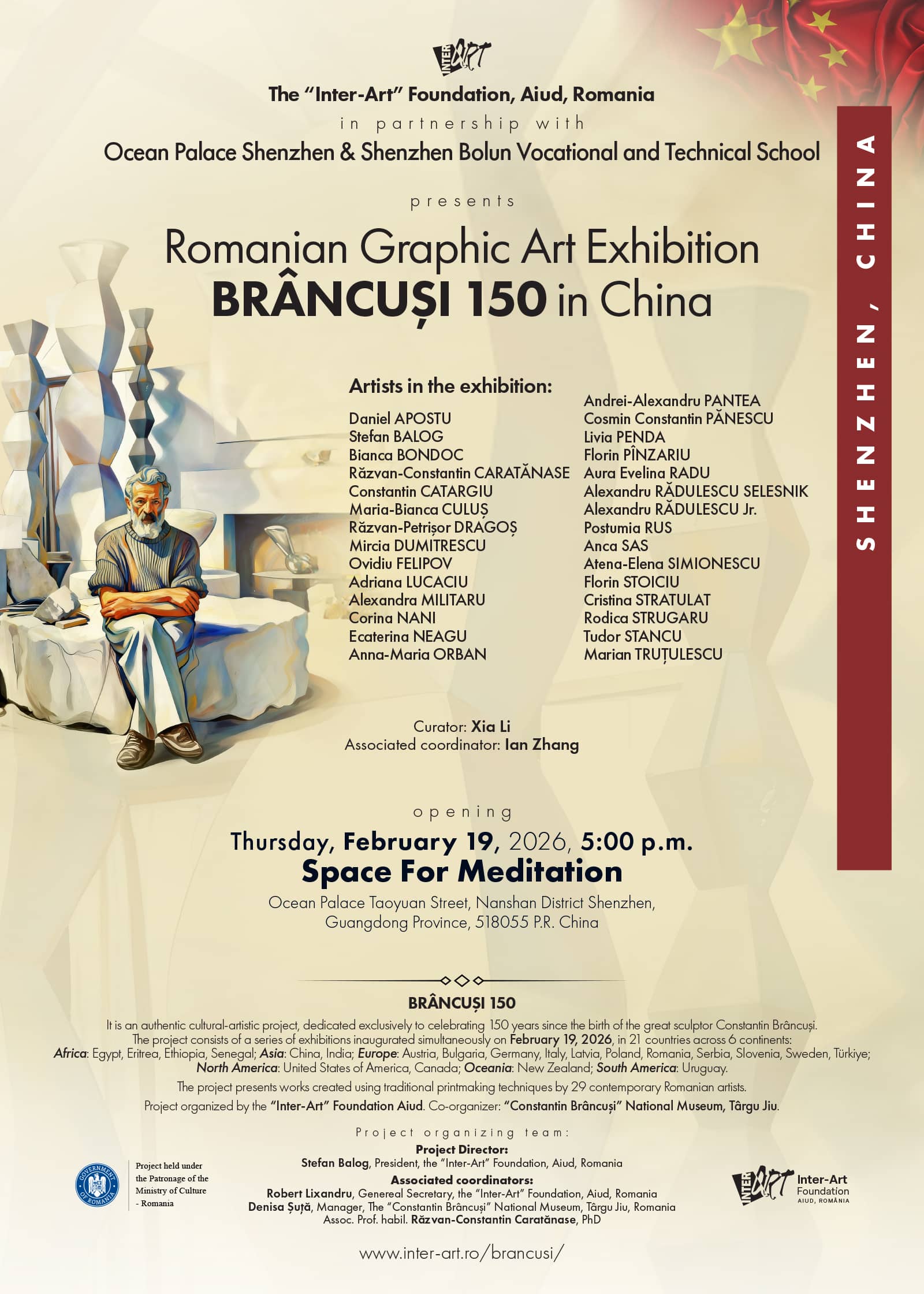 INTER ART

The "Inter-Art" Foundation, Aiud, Romania

in partnership with

Ocean Palace Shenzhen & Shenzhen Bolun Vocational and Technical School

presents

Romanian Graphic Art Exhibition

BRÂNCUȘI 150 in China

SHENZHEN, CHINA

Artists in the exhibition:

Daniel APOSTU
Stefan BALOG
Bianca BONDOC
Răzvan-Constantin CARATĂNASE
Constantin CATARGIU
Maria-Bianca CULUȘ
Răzvan-Petrișor DRAGOȘ
Mircia DUMITRESCU
Ovidiu FELIPOV
Adriana LUCACIU
Alexandra MILITARU
Corina NANI
Ecaterina NEAGU
Anna-Maria ORBAN

Andrei-Alexandru PANTEA
Cosmin Constantin PĂNESCU
Livia PENDA
Florin PÎNZARIU
Aura Evelina RADU
Alexandru RĂDULESCU SELESNIK
Alexandru RĂDULESCU Jr.
Postumia RUS
Anca SAS
Atena-Elena SIMIONESCU
Florin STOICIU
Cristina STRATULAT
Rodica STRUGARU
Tudor STANCU
Marian TRUȚULESCU

Curator: Xia Li
Associated coordinator: Ian Zhang

opening

Thursday, February 19, 2026, 5:00 p.m.

Space For Meditation

Ocean Palace Taoyuan Street, Nanshan District Shenzhen, Guangdong Province, 518055 P.R. China

BRÂNCUȘI 150

It is an authentic cultural-artistic project, dedicated exclusively to celebrating 150 years since the birth of the great sculptor Constantin Brâncuși. The project consists of a series of exhibitions inaugurated simultaneously on February 19, 2026, in 21 countries across 6 continents: Africa: Egypt, Eritrea, Ethiopia, Senegal; Asia: China, India; Europe: Austria, Bulgaria, Germany, Italy, Latvia, Poland, Romania, Serbia, Slovenia, Sweden, Türkiye; North America: United States of America, Canada; Oceania: New Zealand; South America: Uruguay.

The project presents works created using traditional printmaking techniques by 29 contemporary Romanian artists.

Project organized by the "Inter-Art" Foundation Aiud. Co-organizer: "Constantin Brâncuși" National Museum, Târgu Jiu.

Project organizing team:

Project Director:
Stefan Balog, President, the "Inter-Art" Foundation, Aiud, Romania

Associated coordinators:
Robert Lixandru, Genereal Secretary, the "Inter-Art" Foundation, Aiud, Romania
Denisa Șuță, Manager, The "Constantin Brâncuși" National Museum, Târgu Jiu, Romania
Assoc. Prof. habil. Răzvan-Constantin Caratănase, PhD

GOVERNMENT OF ROMANIA

Project held under the Patronage of the Ministry of Culture - Romania

INTER ART Inter-Art Foundation AIUD, ROMÂNIA

www.inter-art.ro/brancusi/